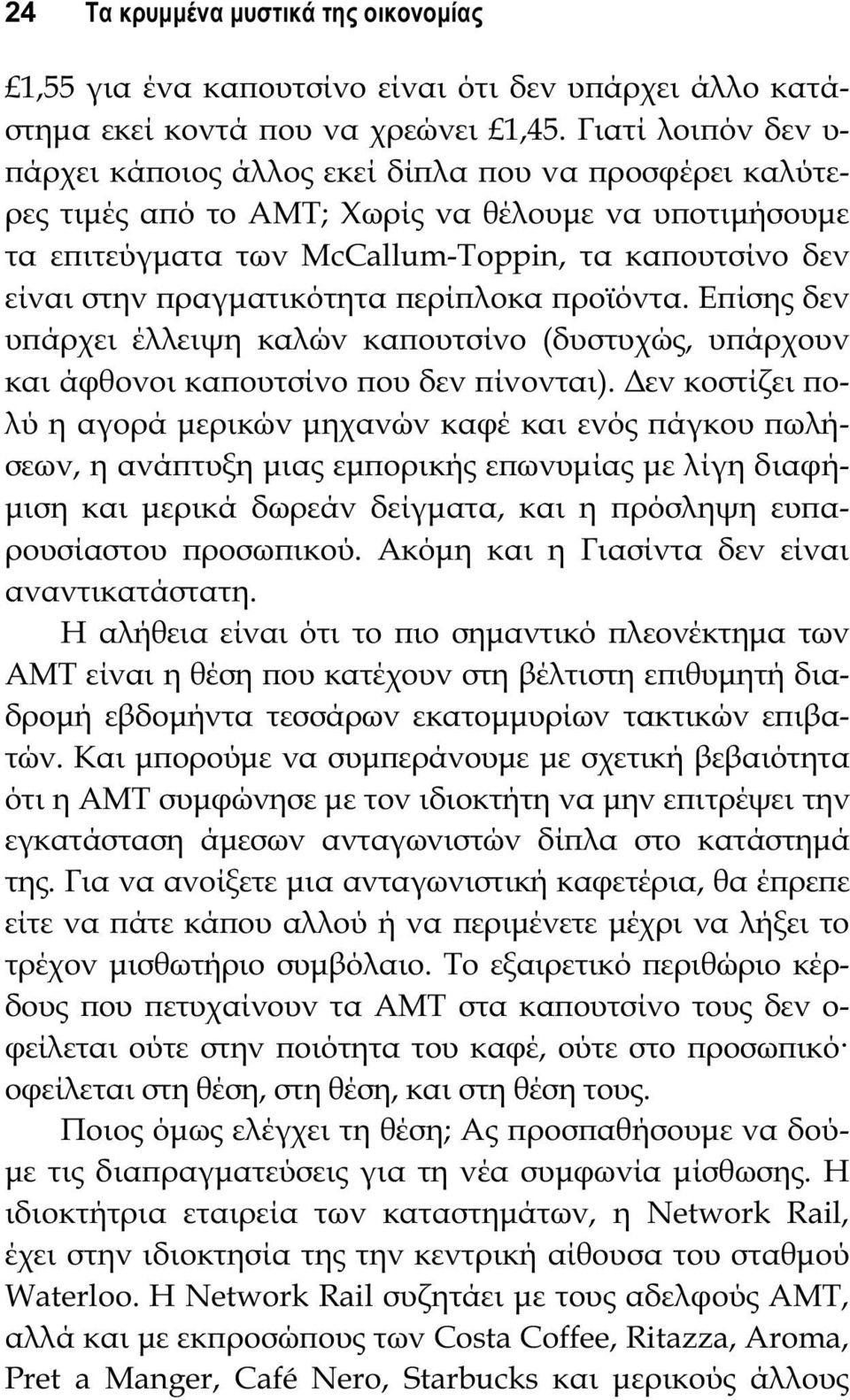 24 Τα κρυμμένα μυστικά της οικονομίας

£1,55 για ένα καπουτσίνο είναι ότι δεν υπάρχει άλλο κατάστημα εκεί κοντά που να χρεώνει £1,45. Γιατί λοιπόν δεν υπάρχει κάποιος άλλος εκεί δίπλα που να προσφέρει καλύτερες τιμές από το ΑΜΤ; Χωρίς να θέλουμε να υποτιμήσουμε τα επιτεύγματα των McCallum-Toppin, τα καπουτσίνο δεν είναι στην πραγματικότητα περίπλοκα προϊόντα. Επίσης δεν υπάρχει έλλειψη καλών καπουτσίνο (δυστυχώς, υπάρχουν και άφθονοι καπουτσίνο που δεν πίνονται). Δεν κοστίζει πολύ η αγορά μερικών μηχανών καφέ και ενός πάγκου πωλήσεων, η ανάπτυξη μιας εμπορικής επωνυμίας με λίγη διαφήμιση και μερικά δωρεάν δείγματα, και η πρόσληψη ευπαρουσίαστου προσωπικού. Ακόμη και η Γιασίντα δεν είναι αναντικατάστατη.

Η αλήθεια είναι ότι το πιο σημαντικό πλεονέκτημα των ΑΜΤ είναι η θέση που κατέχουν στη βέλτιστη επιθυμητή διαδρομή εβδομήντα τεσσάρων εκατομμυρίων τακτικών επιβατών. Και μπορούμε να συμπεράνουμε με σχετική βεβαιότητα ότι η ΑΜΤ συμφώνησε με τον ιδιοκτήτη να μην επιτρέψει την εγκατάσταση άμεσων ανταγωνιστών δίπλα στο κατάστημά της. Για να ανοίξετε μια ανταγωνιστική καφετέρια, θα έπρεπε είτε να πάτε κάπου αλλού ή να περιμένετε μέχρι να λήξει το τρέχον μισθωτήριο συμβόλαιο. Το εξαιρετικό περιθώριο κέρδους που πετυχαίνουν τα ΑΜΤ στα καπουτσίνο τους δεν οφείλεται ούτε στην ποιότητα του καφέ, ούτε στο προσωπικό· οφείλεται στη θέση, στη θέση, και στη θέση τους.

Ποιος όμως ελέγχει τη θέση; Ας προσπαθήσουμε να δούμε τις διαπραγματεύσεις για τη νέα συμφωνία μίσθωσης. Η ιδιοκτήτρια εταιρεία των καταστημάτων, η Network Rail, έχει στην ιδιοκτησία της την κεντρική αίθουσα του σταθμού Waterloo. Η Network Rail συζητάει με τους αδελφούς ΑΜΤ, αλλά και με εκπροσώπους των Costa Coffee, Ritazza, Aroma, Pret a Manger, Café Nero, Starbucks και μερικούς άλλους